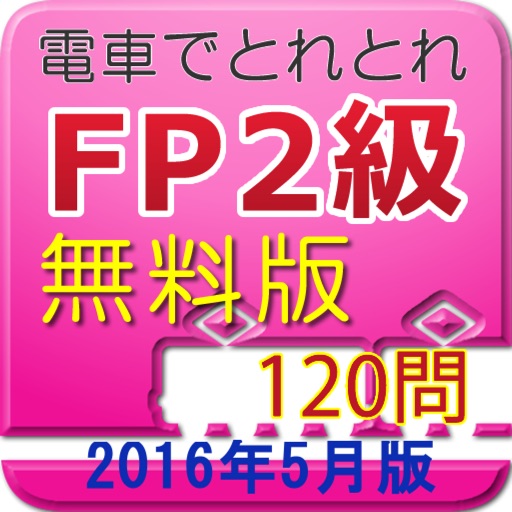 電車でとれとれ

FP2級

無料版

120問

2016年5月版